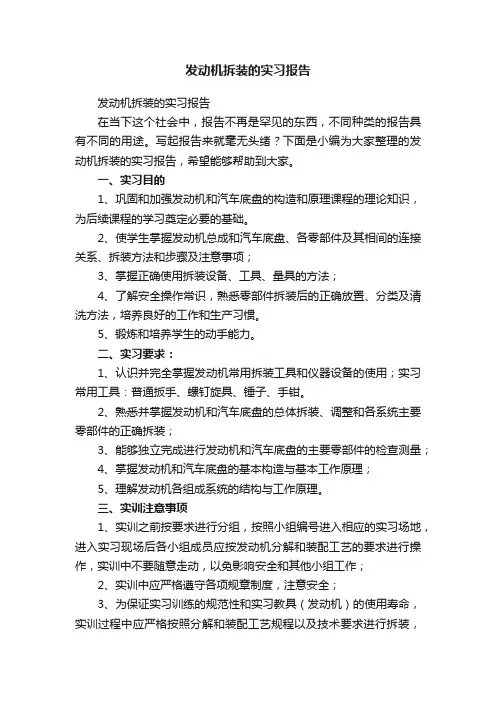 发动机拆装的实习报告

发动机拆装的实习报告

在当下这个社会中，报告不再是罕见的东西，不同种类的报告具有不同的用途。写起报告来就毫无头绪？下面是小编为大家整理的发动机拆装的实习报告，希望能够帮助到大家。

一、实习目的

1、巩固和加强发动机和汽车底盘的构造和原理课程的理论知识，为后续课程的学习奠定必要的基础。

2、使学生掌握发动机总成和汽车底盘、各零部件及其相间的连接关系、拆装方法和步骤及注意事项；

3、掌握正确使用拆装设备、工具、量具的方法；

4、了解安全操作常识，熟悉零部件拆装后的正确放置、分类及清洗方法，培养良好的工作和生产习惯。

5、锻炼和培养学生的动手能力。

二、实习要求：

1、认识并完全掌握发动机常用拆装工具和仪器设备的使用；实习常用工具：普通扳手、螺钉旋具、锤子、手钳。

2、熟悉并掌握发动机和汽车底盘的总体拆装、调整和各系统主要零部件的正确拆装；

3、能够独立完成进行发动机和汽车底盘的主要零部件的检查测量；

4、掌握发动机和汽车底盘的基本构造与基本工作原理；

5、理解发动机各组成系统的结构与工作原理。

三、实训注意事项

1、实训之前按要求进行分组，按照小组编号进入相应的实习场地，进入实习现场后各小组成员应按发动机分解和装配工艺的要求进行操作，实训中不要随意走动，以免影响安全和其他小组工作；

2、实训中应严格遵守各项规章制度，注意安全；

3、为保证实习训练的规范性和实习教具（发动机）的使用寿命，实训过程中应严格按照分解和装配工艺规程以及技术要求进行拆装，